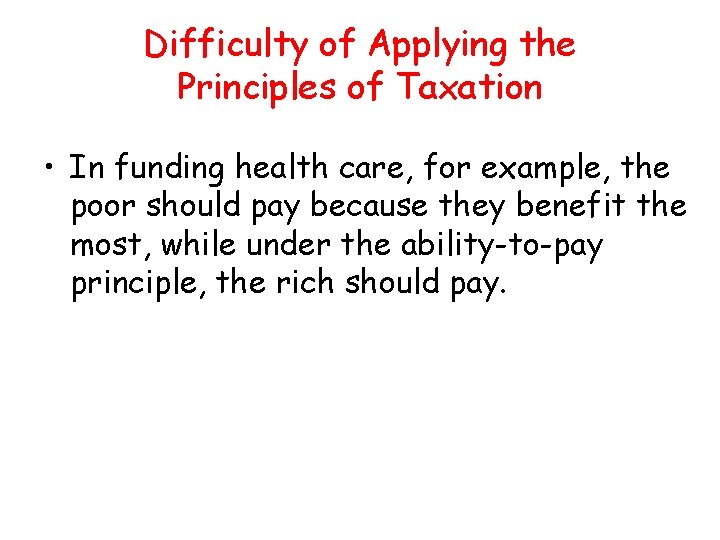 Difficulty of Applying the Principles of Taxation

• In funding health care, for example, the poor should pay because they benefit the most, while under the ability-to-pay principle, the rich should pay.